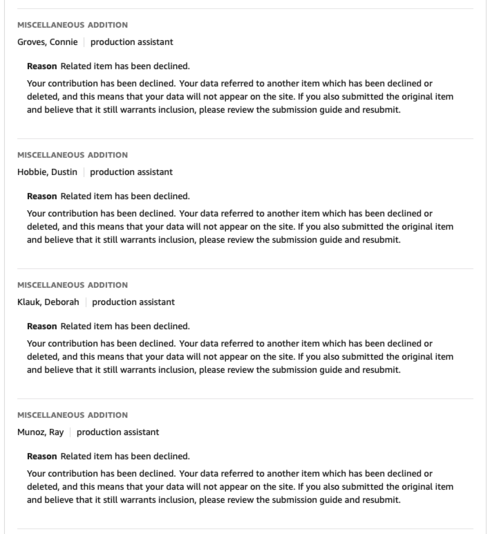 MISCELLANEOUS ADDITION
Groves, Connie | production assistant

Reason Related item has been declined.

Your contribution has been declined. Your data referred to another item which has been declined or deleted, and this means that your data will not appear on the site. If you also submitted the original item and believe that it still warrants inclusion, please review the submission guide and resubmit.

MISCELLANEOUS ADDITION
Hobbie, Dustin | production assistant

Reason Related item has been declined.

Your contribution has been declined. Your data referred to another item which has been declined or deleted, and this means that your data will not appear on the site. If you also submitted the original item and believe that it still warrants inclusion, please review the submission guide and resubmit.

MISCELLANEOUS ADDITION
Klauk, Deborah | production assistant

Reason Related item has been declined.

Your contribution has been declined. Your data referred to another item which has been declined or deleted, and this means that your data will not appear on the site. If you also submitted the original item and believe that it still warrants inclusion, please review the submission guide and resubmit.

MISCELLANEOUS ADDITION
Munoz, Ray | production assistant

Reason Related item has been declined.

Your contribution has been declined. Your data referred to another item which has been declined or deleted, and this means that your data will not appear on the site. If you also submitted the original item and believe that it still warrants inclusion, please review the submission guide and resubmit.